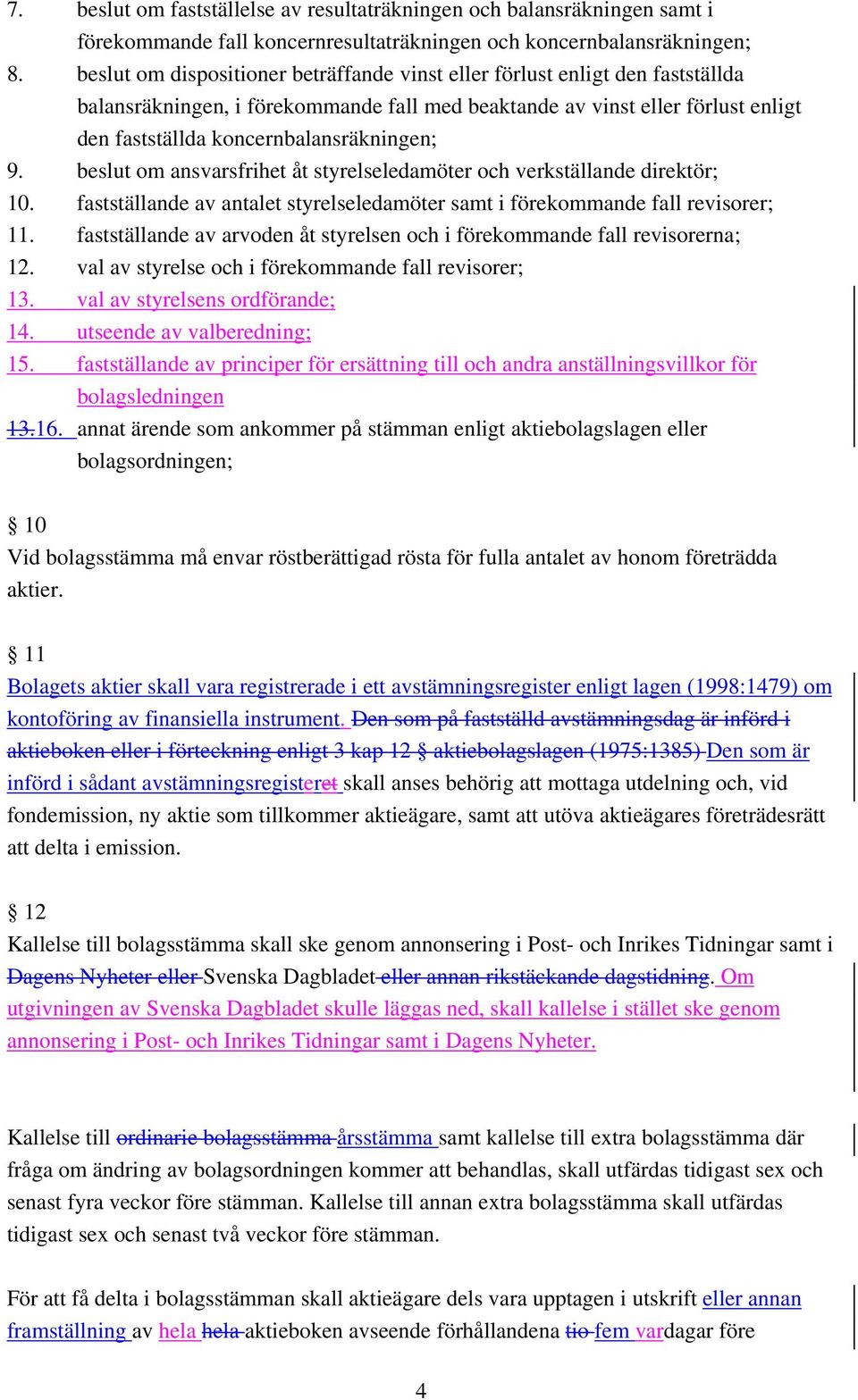 7. beslut om fastställelse av resultaträkningen och balansräkningen samt i förekommande fall koncernresultaträkningen och koncernbalansräkningen;

8. beslut om dispositioner beträffande vinst eller förlust enligt den fastställda balansräkningen, i förekommande fall med beaktande av vinst eller förlust enligt den fastställda koncernbalansräkningen;

9. beslut om ansvarsfrihet åt styrelseledamöter och verkställande direktör;

10. fastställande av antalet styrelseledamöter samt i förekommande fall revisorer;

11. fastställande av arvoden åt styrelsen och i förekommande fall revisorerna;

12. val av styrelse och i förekommande fall revisorer;

13. val av styrelsens ordförande;

14. utseende av valberedning;

15. fastställande av principer för ersättning till och andra anställningsvillkor för bolagsledningen

13.16. annat ärende som ankommer på stämman enligt aktiebolagslagen eller bolagsordningen;

§ 10
Vid bolagsstämma må envar röstberättigad rösta för fulla antalet av honom företrädda aktier.

§ 11
Bolagets aktier skall vara registrerade i ett avstämningsregister enligt lagen (1998:1479) om kontoföring av finansiella instrument. Den som på fastställd avstämningsdag är införd i aktieboken eller i förteckning enligt 3 kap 12 § aktiebolagslagen (1975:1385) Den som är införd i sådant avstämningsregisteret skall anses behörig att mottaga utdelning och, vid fondemission, ny aktie som tillkommer aktieägare, samt att utöva aktieägares företrädesrätt att delta i emission.

§ 12
Kallelse till bolagsstämma skall ske genom annonsering i Post- och Inrikes Tidningar samt i Dagens Nyheter eller Svenska Dagbladet eller annan rikstäckande dagstidning. Om utgivningen av Svenska Dagbladet skulle läggas ned, skall kallelse i stället ske genom annonsering i Post- och Inrikes Tidningar samt i Dagens Nyheter.

Kallelse till ordinarie bolagsstämma årsstämma samt kallelse till extra bolagsstämma där fråga om ändring av bolagsordningen kommer att behandlas, skall utfärdas tidigast sex och senast fyra veckor före stämman. Kallelse till annan extra bolagsstämma skall utfärdas tidigast sex och senast två veckor före stämman.

För att få delta i bolagsstämman skall aktieägare dels vara upptagen i utskrift eller annan framställning av hela hela aktieboken avseende förhållandena tio fem vardagar före

4